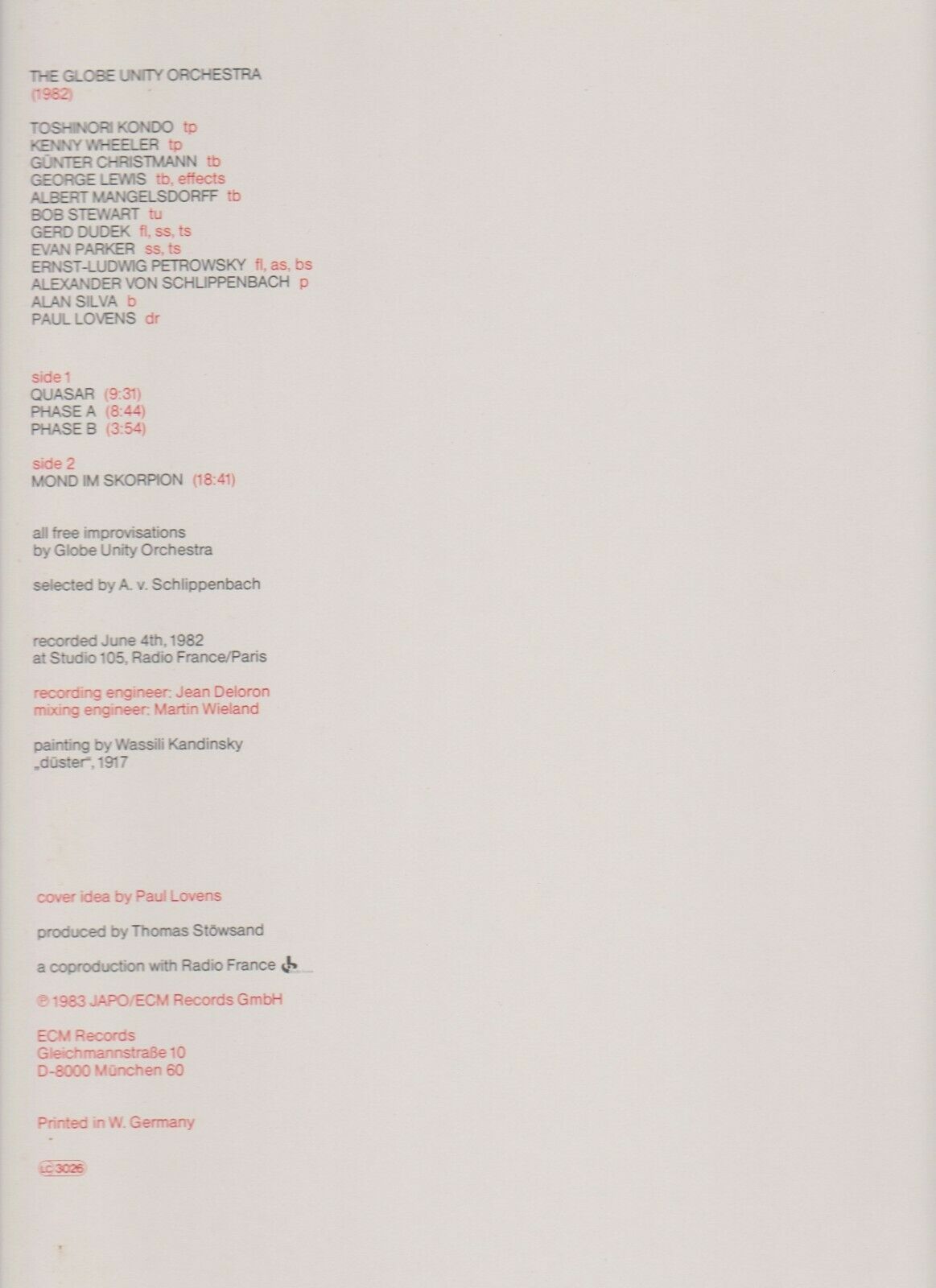 THE GLOBE UNITY ORCHESTRA
(1982)

TOSHINORI KONDO tp
KENNY WHEELER tp
GÜNTER CHRISTMANN tb
GEORGE LEWIS tb, effects
ALBERT MANGELSDORFF tb
BOB STEWART tu
GERD DUDEK fl, ss, ts
EVAN PARKER ss, ts
ERNST-LUDWIG PETROWSKY fl, as, bs
ALEXANDER VON SCHLIPPENBACH p
ALAN SILVA b
PAUL LOVENS dr

side 1
QUASAR (9:31)
PHASE A (8:44)
PHASE B (3:54)

side 2
MOND IM SKORPION (18:41)

all free improvisations
by Globe Unity Orchestra

selected by A. v. Schlippenbach

recorded June 4th, 1982
at Studio 105, Radio France/Paris

recording engineer: Jean Deloron
mixing engineer: Martin Wieland

painting by Wassili Kandinsky
„düster", 1917

cover idea by Paul Lovens

produced by Thomas Stöwsand

a coproduction with Radio France

℗ 1983 JAPO/ECM Records GmbH

ECM Records
Gleichmannstraße 10
D-8000 München 60

Printed in W. Germany

LC 3026